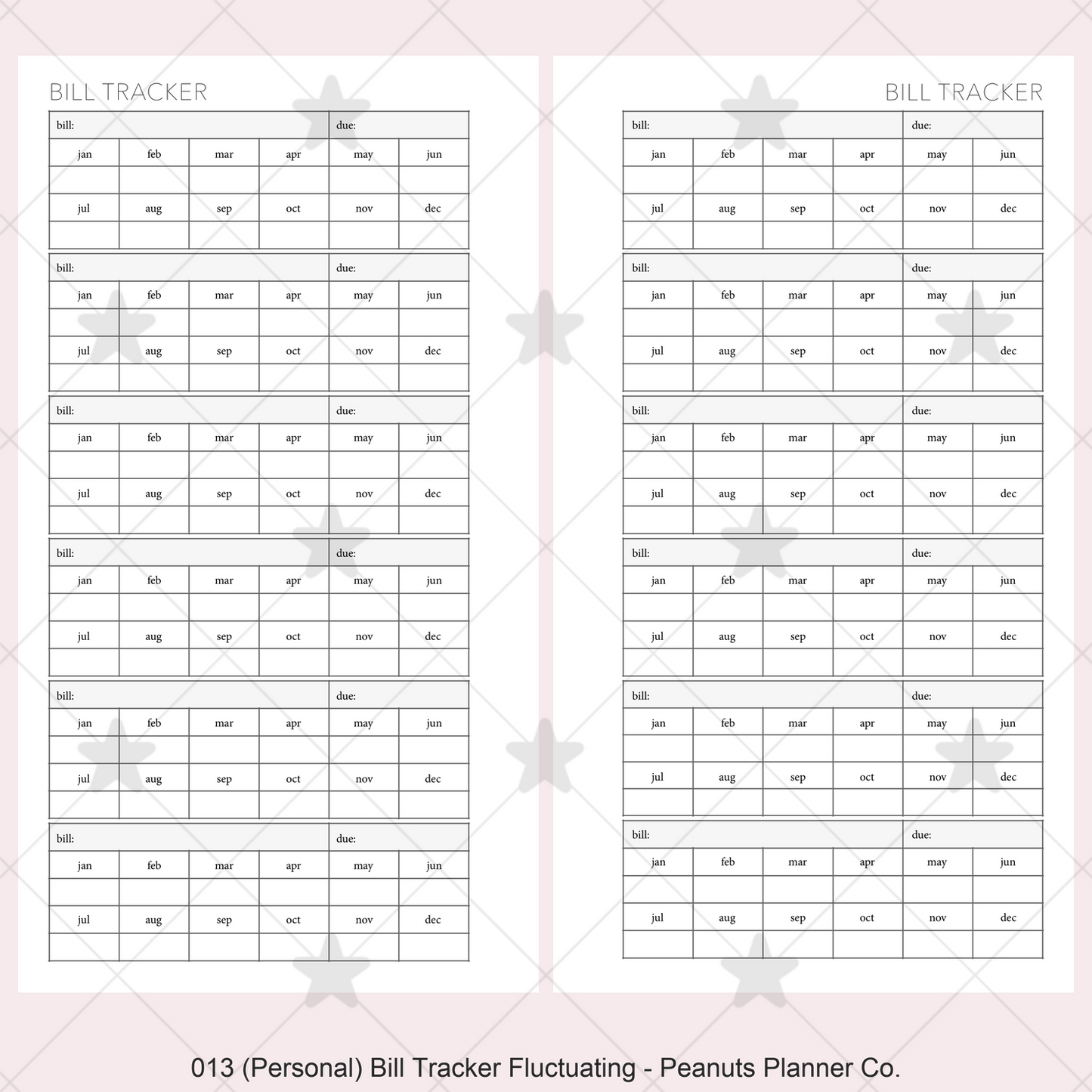 BILL TRACKER

| bill: | | | | due: | |
|---|---|---|---|---|---|
| jan | feb | mar | apr | may | jun |
| | | | | | |
| jul | aug | sep | oct | nov | dec |
| | | | | | |

| bill: | | | | due: | |
|---|---|---|---|---|---|
| jan | feb | mar | apr | may | jun |
| | | | | | |
| jul | aug | sep | oct | nov | dec |
| | | | | | |

| bill: | | | | due: | |
|---|---|---|---|---|---|
| jan | feb | mar | apr | may | jun |
| | | | | | |
| jul | aug | sep | oct | nov | dec |
| | | | | | |

| bill: | | | | due: | |
|---|---|---|---|---|---|
| jan | feb | mar | apr | may | jun |
| | | | | | |
| jul | aug | sep | oct | nov | dec |
| | | | | | |

| bill: | | | | due: | |
|---|---|---|---|---|---|
| jan | feb | mar | apr | may | jun |
| | | | | | |
| jul | aug | sep | oct | nov | dec |
| | | | | | |

| bill: | | | | due: | |
|---|---|---|---|---|---|
| jan | feb | mar | apr | may | jun |
| | | | | | |
| jul | aug | sep | oct | nov | dec |
| | | | | | |

BILL TRACKER

| bill: | | | | due: | |
|---|---|---|---|---|---|
| jan | feb | mar | apr | may | jun |
| | | | | | |
| jul | aug | sep | oct | nov | dec |
| | | | | | |

| bill: | | | | due: | |
|---|---|---|---|---|---|
| jan | feb | mar | apr | may | jun |
| | | | | | |
| jul | aug | sep | oct | nov | dec |
| | | | | | |

| bill: | | | | due: | |
|---|---|---|---|---|---|
| jan | feb | mar | apr | may | jun |
| | | | | | |
| jul | aug | sep | oct | nov | dec |
| | | | | | |

| bill: | | | | due: | |
|---|---|---|---|---|---|
| jan | feb | mar | apr | may | jun |
| | | | | | |
| jul | aug | sep | oct | nov | dec |
| | | | | | |

| bill: | | | | due: | |
|---|---|---|---|---|---|
| jan | feb | mar | apr | may | jun |
| | | | | | |
| jul | aug | sep | oct | nov | dec |
| | | | | | |

| bill: | | | | due: | |
|---|---|---|---|---|---|
| jan | feb | mar | apr | may | jun |
| | | | | | |
| jul | aug | sep | oct | nov | dec |
| | | | | | |

013 (Personal) Bill Tracker Fluctuating - Peanuts Planner Co.